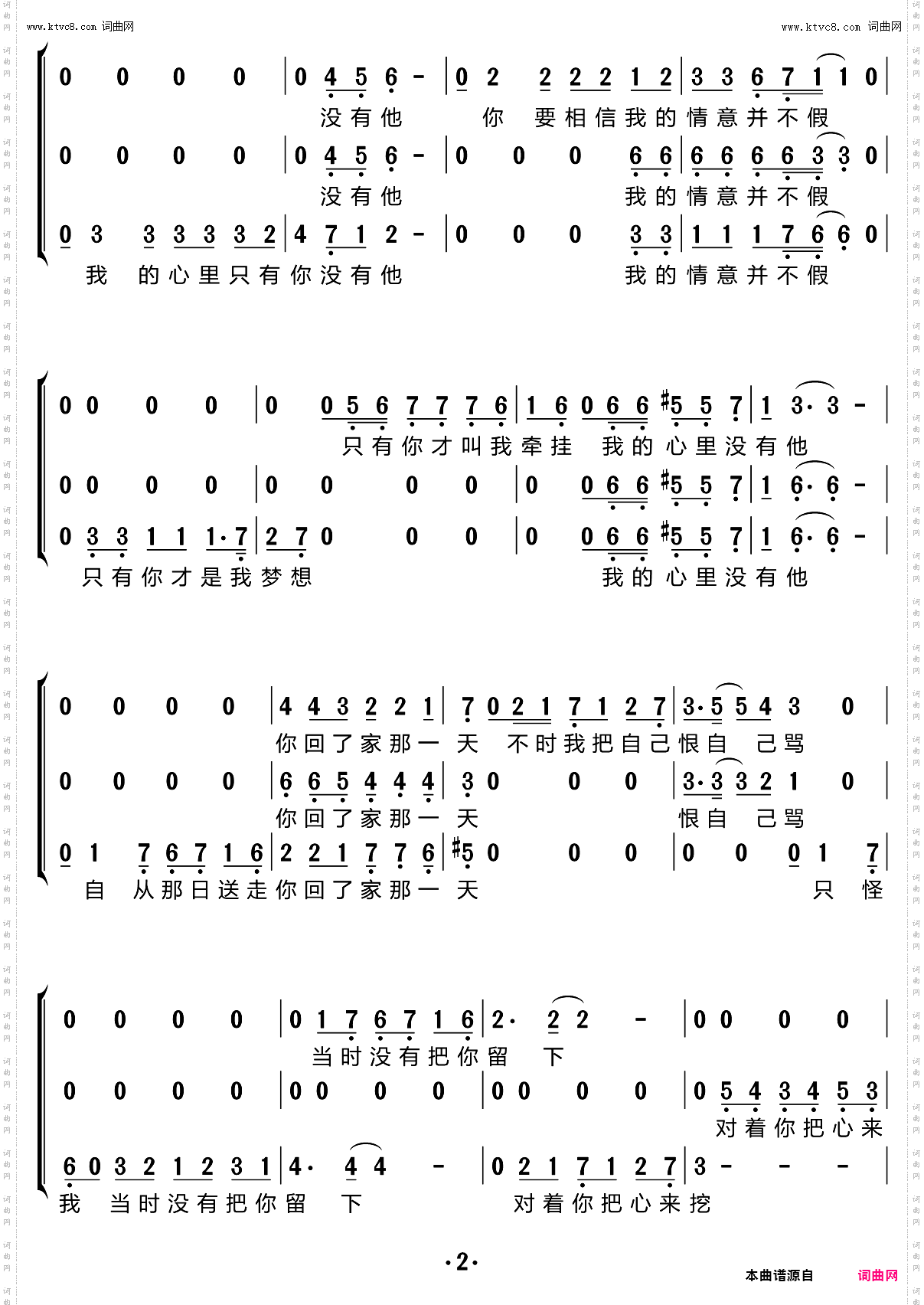 www.ktvc8.com 词曲网

www.ktvc8.com 词曲网

0 0 0 0 | 0 4 5 6 - | 0 2 2 2 2 1 2 | 3 3 6 7 1 1 0 |
没有他 你 要相信我的情意并不假

0 0 0 0 | 0 4 5 6 - | 0 0 0 6 6 | 6 6 6 6 3 3 0 |
没有他 我的情意并不假

0 3 3 3 3 3 2 | 4 7 1 2 - | 0 0 0 3 3 | 1 1 1 7 6 6 0 |
我 的心里只有你没有他 我的情意并不假

0 0 0 0 | 0 0 5 6 7 7 7 6 | 1 6 0 6 6 #5 5 7 | 1 3· 3 - |
只有你才叫我牵挂 我的心里没有他

0 0 0 0 | 0 0 0 0 | 0 0 6 6 #5 5 7 | 1 6· 6 - |

0 3 3 1 1 1·7 | 2 7 0 0 0 | 0 0 6 6 #5 5 7 | 1 6· 6 - |
只有你才是我梦想 我的心里没有他

0 0 0 0 | 4 4 3 2 2 1 | 7 0 2 1 7 1 2 7 | 3·5 5 4 3 0 |
你回了家那一天 不时我把自己恨自 己骂

0 0 0 0 | 6 6 5 4 4 4 | 3 0 0 0 | 3·3 3 2 1 0 |
你回了家那一天 恨自 己骂

0 1 7 6 7 1 6 | 2 2 1 7 7 6 | #5 0 0 0 | 0 0 0 1 7 |
自 从那日送走你回了家那一天 只 怪

0 0 0 0 | 0 1 7 6 7 1 6 | 2· 2 2 - | 0 0 0 0 |
当时没有把你留 下

0 0 0 0 | 0 0 0 0 | 0 0 0 0 | 0 5 4 3 4 5 3 |
对着你把心来

6 0 3 2 1 2 3 1 | 4· 4 4 - | 0 2 1 7 1 2 7 | 3 - - - |
我 当时没有把你留 下 对着你把心来挖

·2·

本曲谱源自 词曲网